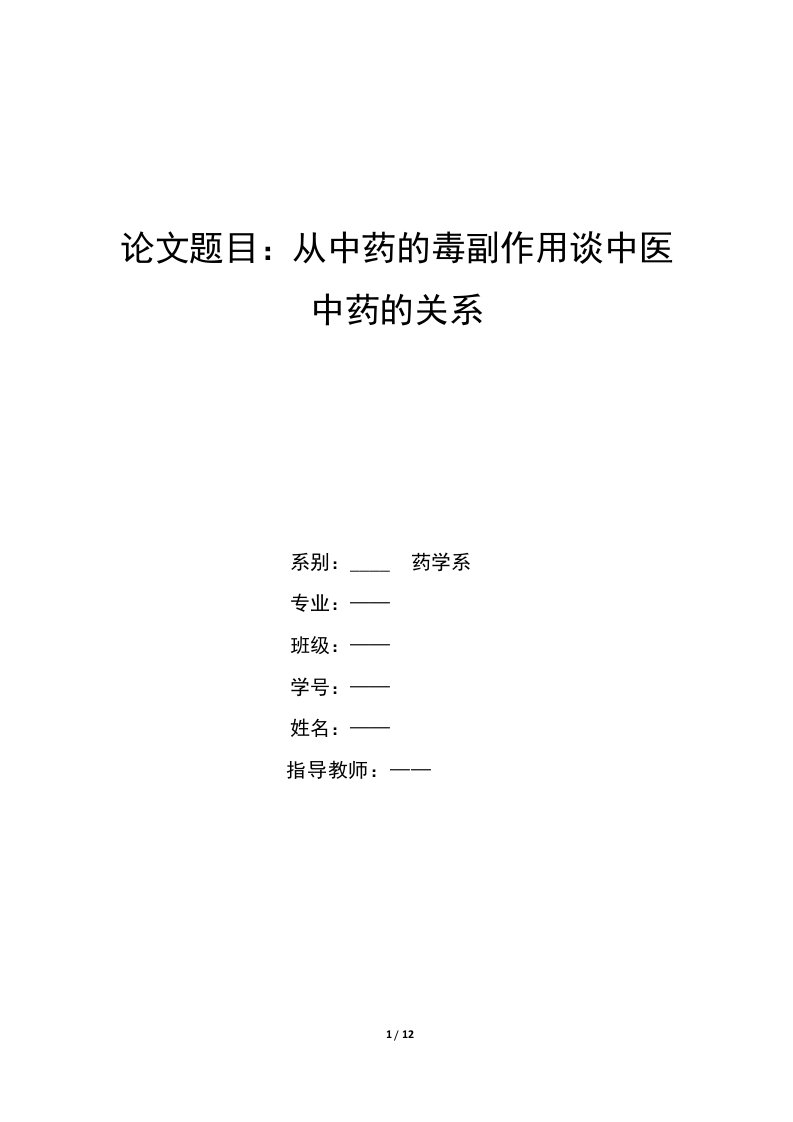 论文题目：从中药的毒副作用谈中医中药的关系

系别：____ 药学系

专业：——

班级：——

学号：——

姓名：——

指导教师：——

1 / 12